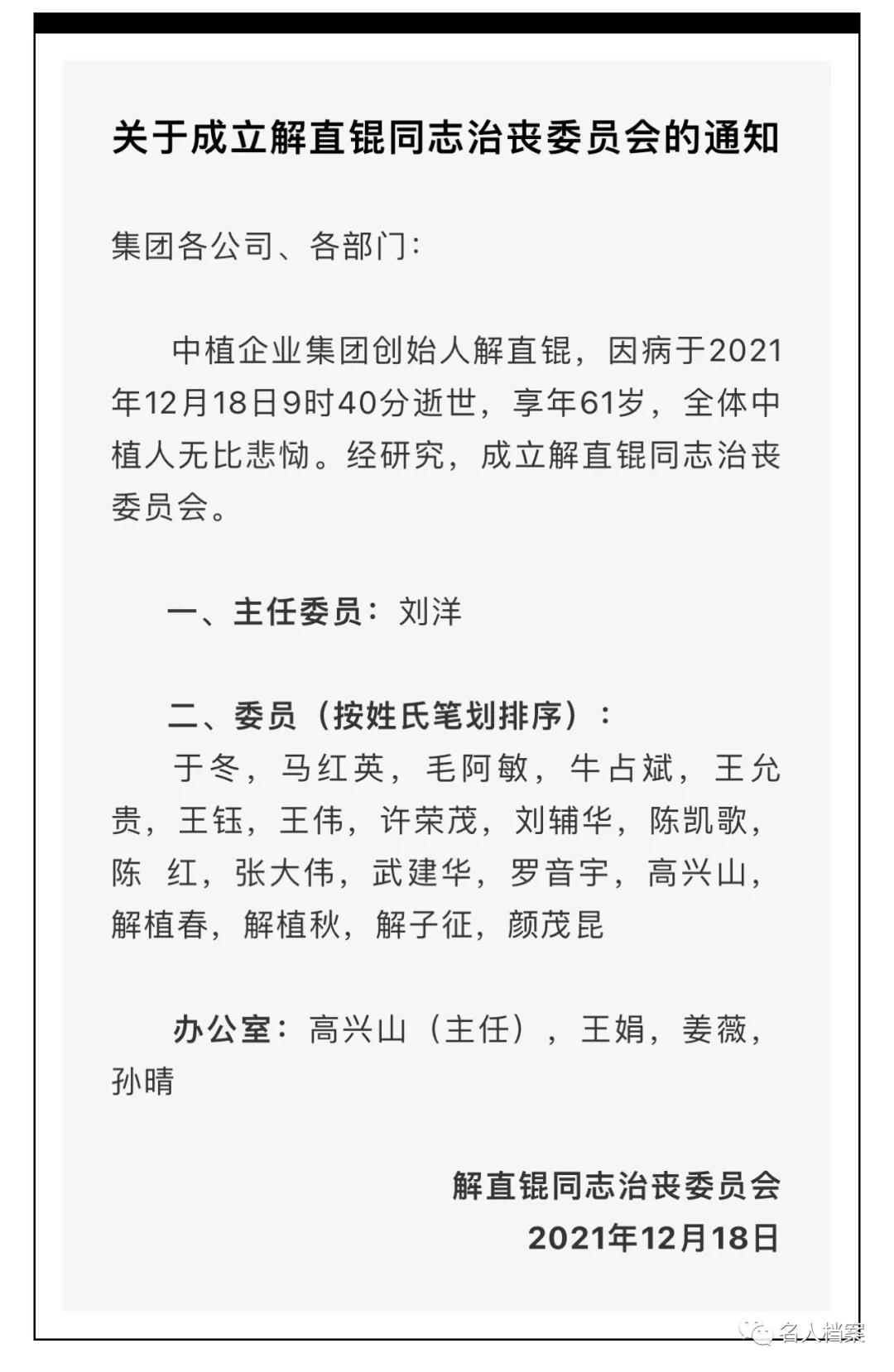 关于成立解直锟同志治丧委员会的通知

集团各公司、各部门：

中植企业集团创始人解直锟，因病于2021年12月18日9时40分逝世，享年61岁，全体中植人无比悲恸。经研究，成立解直锟同志治丧委员会。

一、主任委员：刘洋

二、委员（按姓氏笔划排序）：

于冬，马红英，毛阿敏，牛占斌，王允贵，王钰，王伟，许荣茂，刘辅华，陈凯歌，陈 红，张大伟，武建华，罗音宇，高兴山，解植春，解植秋，解子征，颜茂昆

办公室：高兴山（主任），王娟，姜薇，孙晴

解直锟同志治丧委员会
2021年12月18日

名人档案